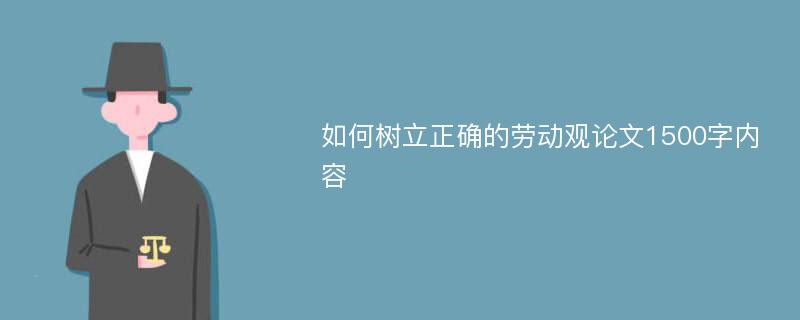 如何树立正确的劳动观论文1500字内容